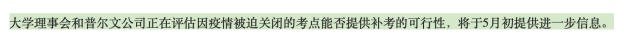 大学理事会和普尔文公司正在评估因疫情被迫关闭的考点能否提供补考的可行性，将于5月初提供进一步信息。